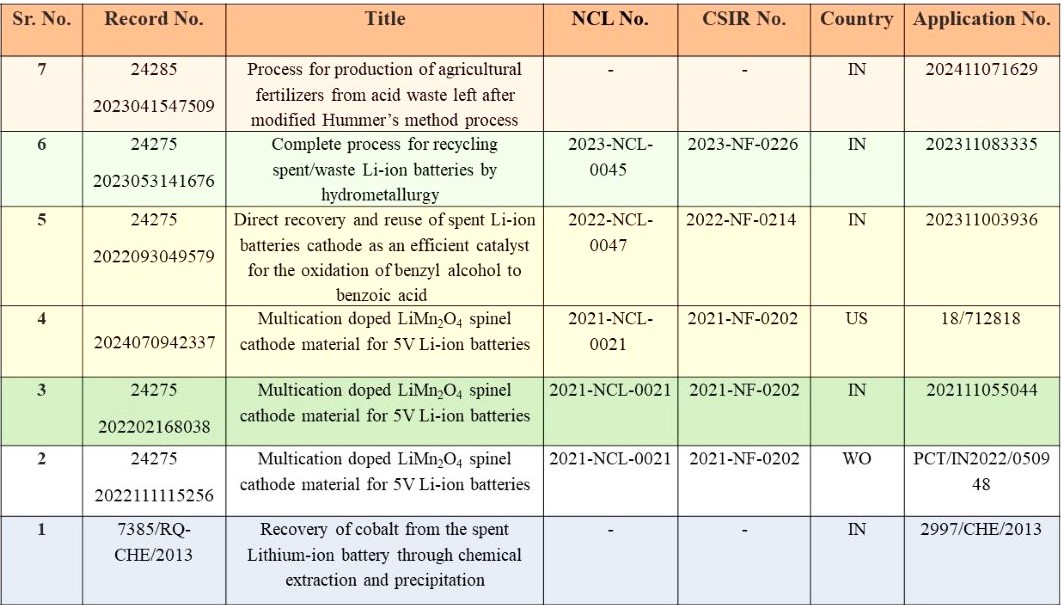 | Sr. No. | Record No. | Title | NCL No. | CSIR No. | Country | Application No. |
|---|---|---|---|---|---|---|
| 7 | 24285 2023041547509 | Process for production of agricultural fertilizers from acid waste left after modified Hummer's method process | - | - | IN | 202411071629 |
| 6 | 24275 2023053141676 | Complete process for recycling spent/waste Li-ion batteries by hydrometallurgy | 2023-NCL-0045 | 2023-NF-0226 | IN | 202311083335 |
| 5 | 24275 2022093049579 | Direct recovery and reuse of spent Li-ion batteries cathode as an efficient catalyst for the oxidation of benzyl alcohol to benzoic acid | 2022-NCL-0047 | 2022-NF-0214 | IN | 202311003936 |
| 4 | 2024070942337 | Multication doped $LiMn_2O_4$ spinel cathode material for 5V Li-ion batteries | 2021-NCL-0021 | 2021-NF-0202 | US | 18/712818 |
| 3 | 24275 202202168038 | Multication doped $LiMn_2O_4$ spinel cathode material for 5V Li-ion batteries | 2021-NCL-0021 | 2021-NF-0202 | IN | 202111055044 |
| 2 | 24275 2022111115256 | Multication doped $LiMn_2O_4$ spinel cathode material for 5V Li-ion batteries | 2021-NCL-0021 | 2021-NF-0202 | WO | PCT/IN2022/050948 |
| 1 | 7385/RQ-CHE/2013 | Recovery of cobalt from the spent Lithium-ion battery through chemical extraction and precipitation | - | - | IN | 2997/CHE/2013 |